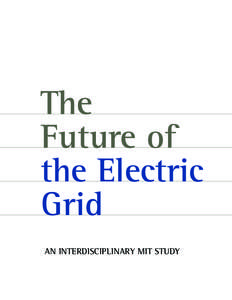 The Future of the Electric Grid

AN INTERDISCIPLINARY MIT STUDY